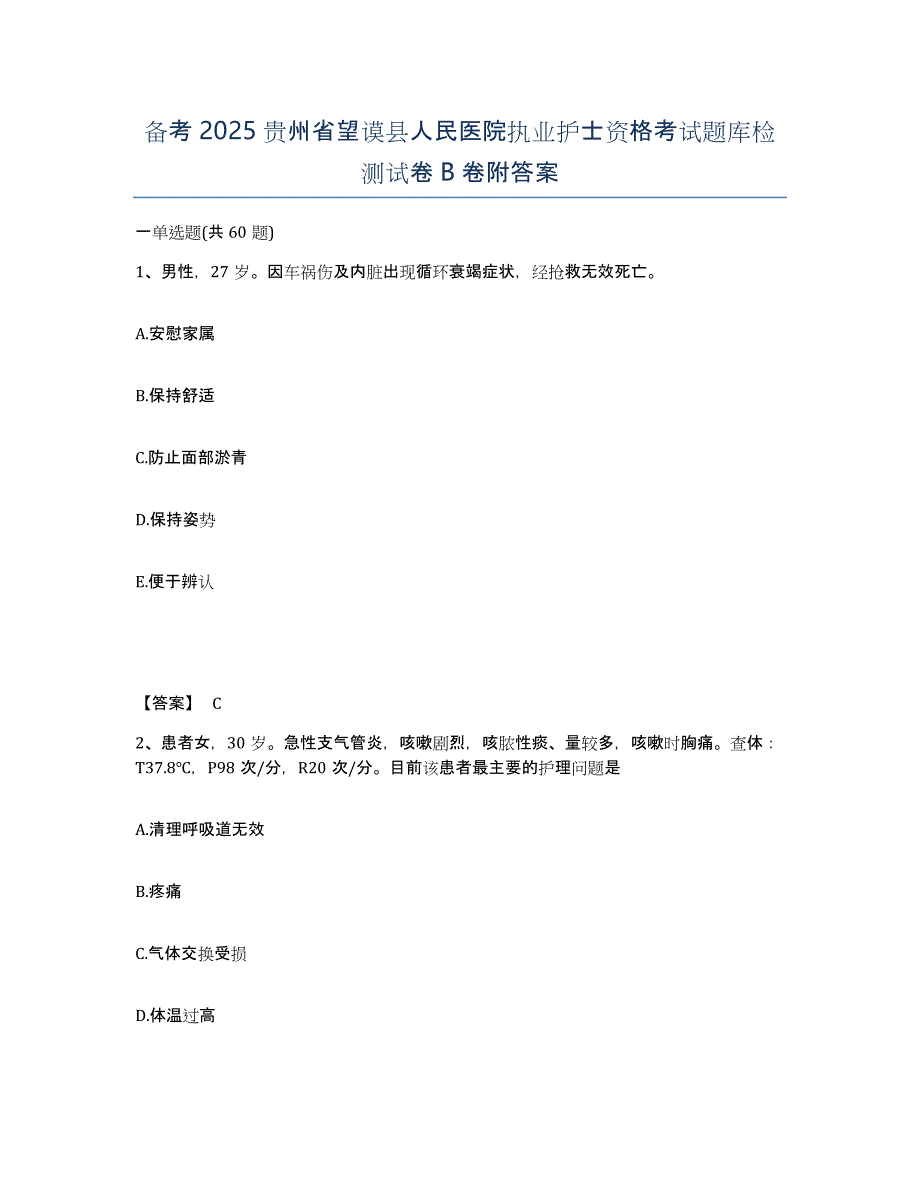 备考 2025 贵州省望谟县人民医院执业护士资格考试题库检测试卷 B 卷附答案

一单选题(共 60 题)

1、男性，27 岁。因车祸伤及内脏出现循环衰竭症状，经抢救无效死亡。

A.安慰家属

B.保持舒适

C.防止面部淤青

D.保持姿势

E.便于辨认

【答案】 C

2、患者女，30 岁。急性支气管炎，咳嗽剧烈，咳脓性痰、量较多，咳嗽时胸痛。查体：T37.8℃，P98 次/分，R20 次/分。目前该患者最主要的护理问题是

A.清理呼吸道无效

B.疼痛

C.气体交换受损

D.体温过高